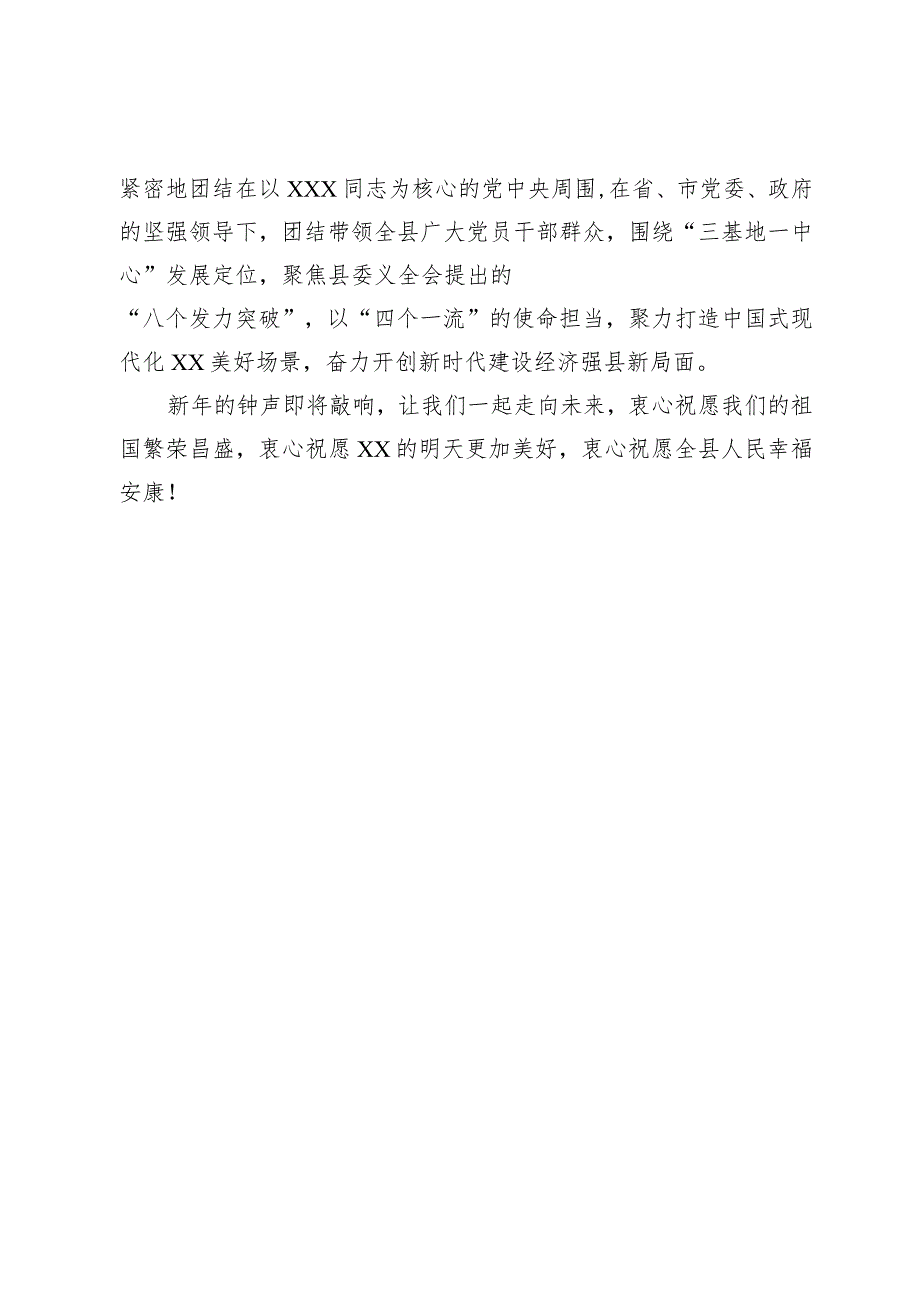 紧密地团结在以XXX同志为核心的党中央周围,在省、市党委、政府的坚强领导下，团结带领全县广大党员干部群众，围绕“三基地一中心”发展定位，聚焦县委义全会提出的“八个发力突破”，以“四个一流”的使命担当，聚力打造中国式现代化XX美好场景，奋力开创新时代建设经济强县新局面。

新年的钟声即将敲响，让我们一起走向未来，衷心祝愿我们的祖国繁荣昌盛，衷心祝愿XX的明天更加美好，衷心祝愿全县人民幸福安康！